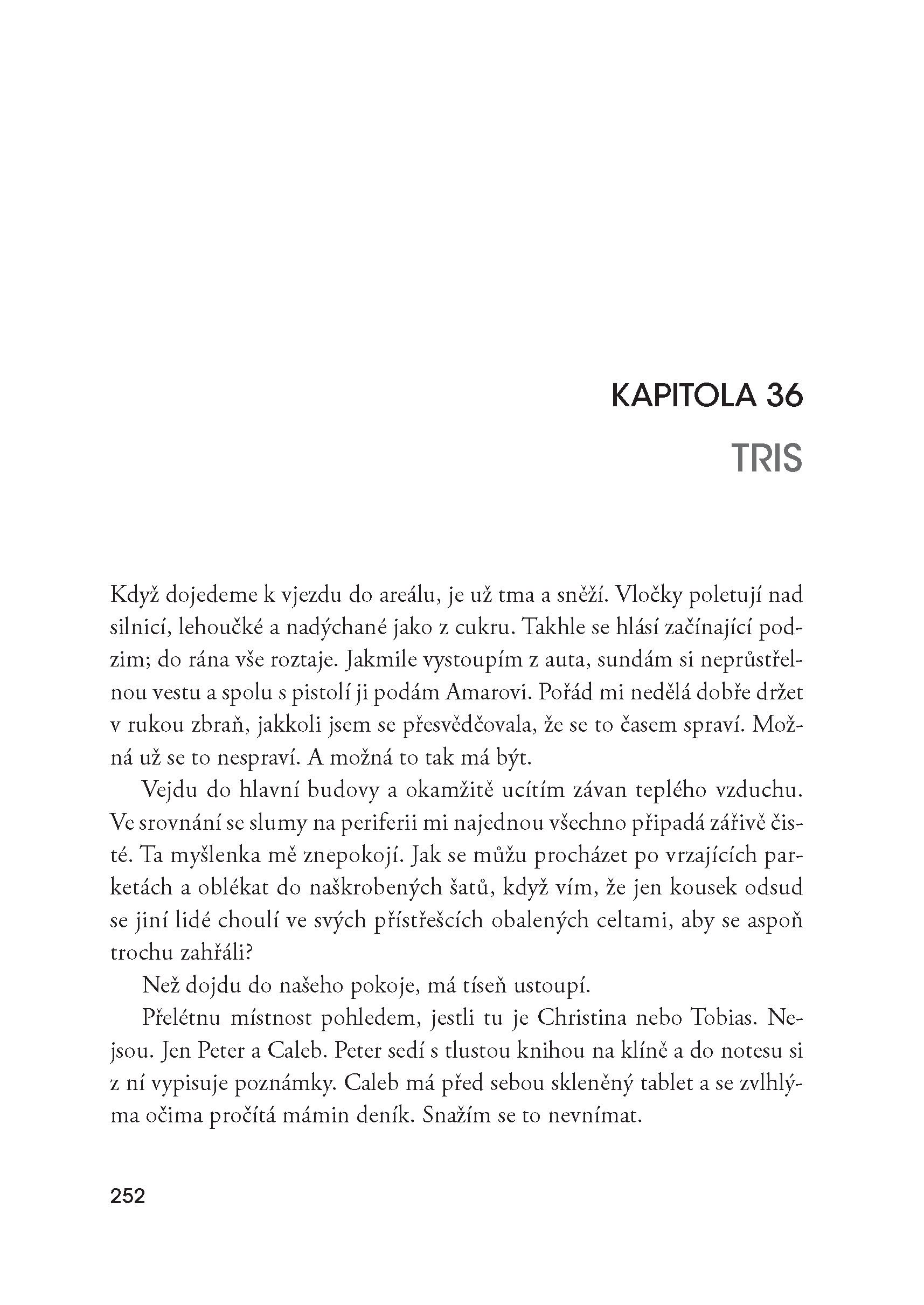 KAPITOLA 36

TRIS

Když dojedeme k vjezdu do areálu, je už tma a sněží. Vločky poletují nad silnicí, lehoučké a nadýchané jako z cukru. Takhle se hlásí začínající podzim; do rána vše roztaje. Jakmile vystoupím z auta, sundám si neprůstřelnou vestu a spolu s pistolí ji podám Amarovi. Pořád mi nedělá dobře držet v rukou zbraň, jakkoli jsem se přesvědčovala, že se to časem spraví. Možná už se to nespraví. A možná to tak má být.

Vejdu do hlavní budovy a okamžitě ucítím závan teplého vzduchu. Ve srovnání se slumy na periferii mi najednou všechno připadá zářivě čisté. Ta myšlenka mě znepokojí. Jak se můžu procházet po vrzajících parketách a oblékat do naškrobených šatů, když vím, že jen kousek odsud se jiní lidé choulí ve svých přístřešcích obalených celtami, aby se aspoň trochu zahřáli?

Než dojdu do našeho pokoje, má tíseň ustoupí.

Přelétnu místnost pohledem, jestli tu je Christina nebo Tobias. Nejsou. Jen Peter a Caleb. Peter sedí s tlustou knihou na klíně a do notesu si z ní vypisuje poznámky. Caleb má před sebou skleněný tablet a se zvlhlýma očima pročítá mámin deník. Snažím se to nevnímat.

252